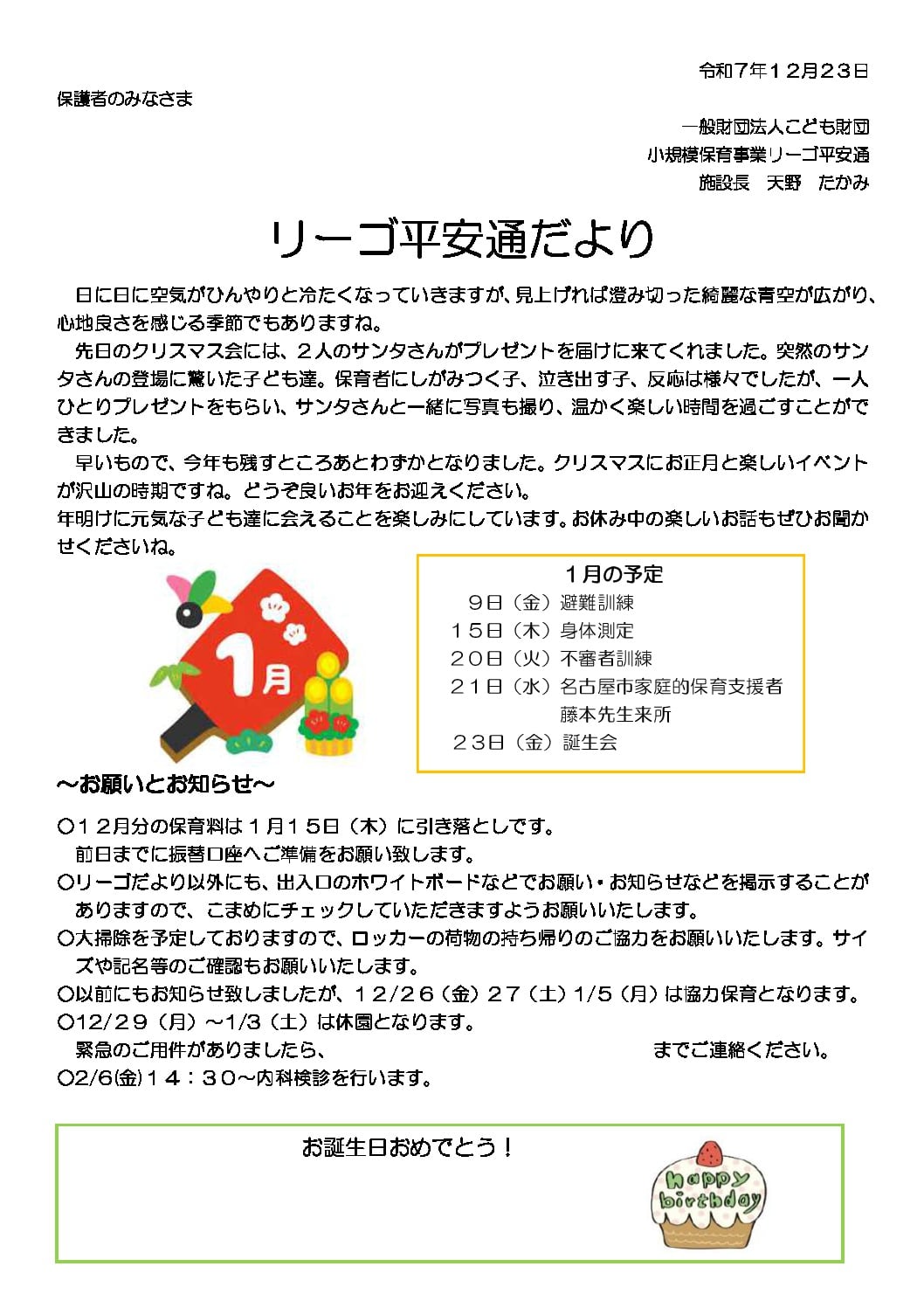 令和7年12月23日

保護者のみなさま

一般財団法人こども財団
小規模保育事業リーゴ平安通
施設長　天野　たかみ

リーゴ平安通だより

日に日に空気がひんやりと冷たくなっていきますが、見上げれば澄み切った綺麗な青空が広がり、心地良さを感じる季節でもありますね。
先日のクリスマス会には、２人のサンタさんがプレゼントを届けに来てくれました。突然のサンタさんの登場に驚いた子ども達。保育者にしがみつく子、泣き出す子、反応は様々でしたが、一人ひとりプレゼントをもらい、サンタさんと一緒に写真も撮り、温かく楽しい時間を過ごすことができました。
早いもので、今年も残すところあとわずかとなりました。クリスマスにお正月と楽しいイベントが沢山の時期ですね。どうぞ良いお年をお迎えください。
年明けに元気な子ども達に会えることを楽しみにしています。お休み中の楽しいお話もぜひお聞かせくださいね。

1月

１月の予定
９日（金）避難訓練
１５日（木）身体測定
２０日（火）不審者訓練
２１日（水）名古屋市家庭的保育支援者
藤本先生来所
２３日（金）誕生会

～お願いとお知らせ～

○１２月分の保育料は１月１５日（木）に引き落としです。
前日までに振替口座へご準備をお願い致します。
○リーゴだより以外にも、出入口のホワイトボードなどでお願い・お知らせなどを掲示することがありますので、こまめにチェックしていただきますようお願いいたします。
○大掃除を予定しておりますので、ロッカーの荷物の持ち帰りのご協力をお願いいたします。サイズや記名等のご確認もお願いいたします。
○以前にもお知らせ致しましたが、12/26（金）２７（土）1/5（月）は協力保育となります。
○12/29（月）～1/3（土）は休園となります。
緊急のご用件がありましたら、　　　　　　　　　　　までご連絡ください。
○2/6(金)１４：３０～内科検診を行います。

お誕生日おめでとう！

Happy birthday